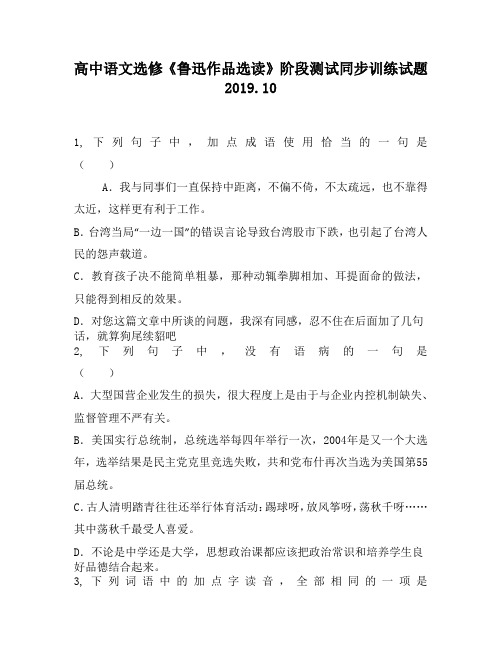 高中语文选修《鲁迅作品选读》阶段测试同步训练试题
2019.10

1, 下列句子中，加点成语使用恰当的一句是（ ）

A．我与同事们一直保持中距离，不偏不倚，不太疏远，也不靠得太近，这样更有利于工作。

B.台湾当局“一边一国”的错误言论导致台湾股市下跌，也引起了台湾人民的怨声载道。

C．教育孩子决不能简单粗暴，那种动辄拳脚相加、耳提面命的做法，只能得到相反的效果。

D．对您这篇文章中所谈的问题，我深有同感，忍不住在后面加了几句话，就算狗尾续貂吧

2, 下列句子中，没有语病的一句是（ ）

A．大型国营企业发生的损失，很大程度上是由于与企业内控机制缺失、监督管理不严有关。

B．美国实行总统制，总统选举每四年举行一次，2004年是又一个大选年，选举结果是民主党克里竞选失败，共和党布什再次当选为美国第55届总统。

C.古人清明踏青往往还举行体育活动：踢球呀，放风筝呀，荡秋千呀……其中荡秋千最受人喜爱。

D．不论是中学还是大学，思想政治课都应该把政治常识和培养学生良好品德结合起来。

3, 下列词语中的加点字读音，全部相同的一项是